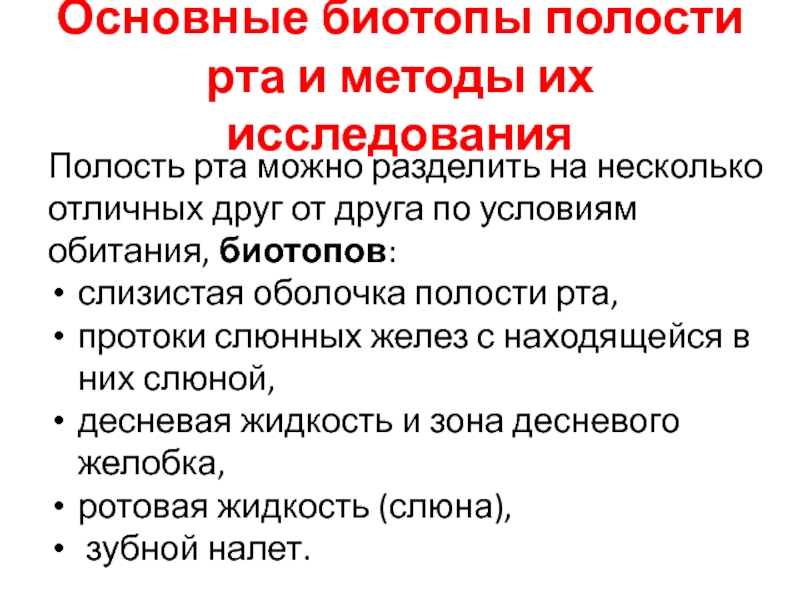 Основные биотопы полости рта и методы их исследования

Полость рта можно разделить на несколько отличных друг от друга по условиям обитания, биотопов:

• слизистая оболочка полости рта,
• протоки слюнных желез с находящейся в них слюной,
• десневая жидкость и зона десневого желобка,
• ротовая жидкость (слюна),
• зубной налет.